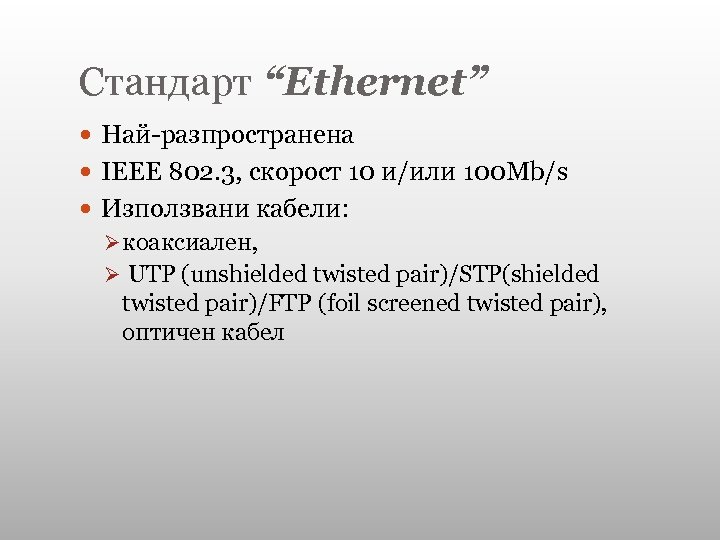 Стандарт "Ethernet"

• Най-разпространена
• IEEE 802.3, скорост 10 и/или 100Mb/s
• Използвани кабели:

➢ коаксиален,
➢ UTP (unshielded twisted pair)/STP(shielded twisted pair)/FTP (foil screened twisted pair), оптичен кабел